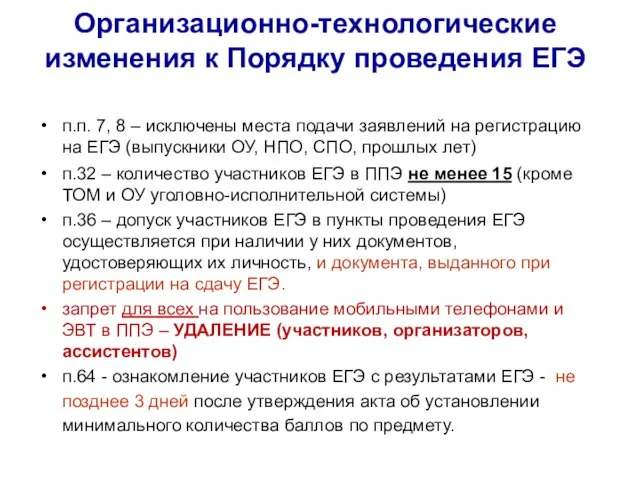 Организационно-технологические изменения к Порядку проведения ЕГЭ

• п.п. 7, 8 – исключены места подачи заявлений на регистрацию на ЕГЭ (выпускники ОУ, НПО, СПО, прошлых лет)
• п.32 – количество участников ЕГЭ в ППЭ не менее 15 (кроме ТОМ и ОУ уголовно-исполнительной системы)
• п.36 – допуск участников ЕГЭ в пункты проведения ЕГЭ осуществляется при наличии у них документов, удостоверяющих их личность, и документа, выданного при регистрации на сдачу ЕГЭ.
• запрет для всех на пользование мобильными телефонами и ЭВТ в ППЭ – УДАЛЕНИЕ (участников, организаторов, ассистентов)
• п.64 - ознакомление участников ЕГЭ с результатами ЕГЭ - не позднее 3 дней после утверждения акта об установлении минимального количества баллов по предмету.